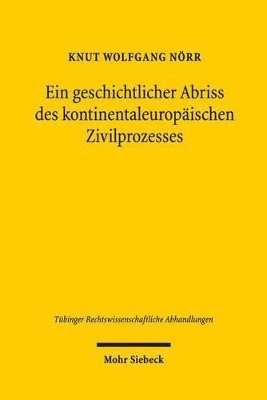 KNUT WOLFGANG NÖRR

Ein geschichtlicher Abriss des kontinentaleuropäischen Zivilprozesses

Tübinger Rechtswissenschaftliche Abhandlungen

Mohr Siebeck